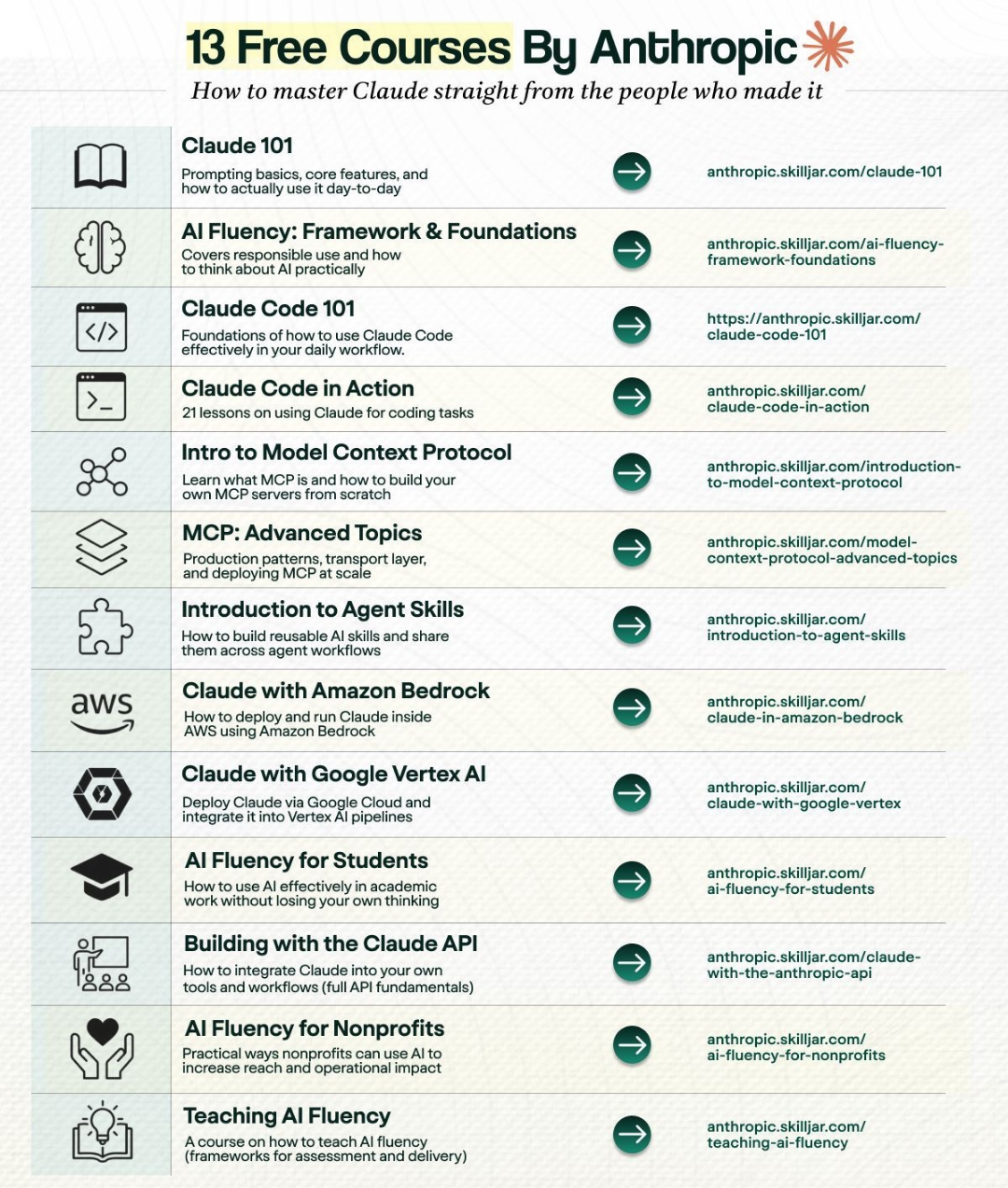 13 Free Courses By Anthropic

How to master Claude straight from the people who made it

Claude 101
Prompting basics, core features, and how to actually use it day-to-day
anthropic.skilljar.com/claude-101

AI Fluency: Framework & Foundations
Covers responsible use and how to think about AI practically
anthropic.skilljar.com/ai-fluency-framework-foundations

Claude Code 101
Foundations of how to use Claude Code effectively in your daily workflow.
https://anthropic.skilljar.com/claude-code-101

Claude Code in Action
21 lessons on using Claude for coding tasks
anthropic.skilljar.com/claude-code-in-action

Intro to Model Context Protocol
Learn what MCP is and how to build your own MCP servers from scratch
anthropic.skilljar.com/introduction-to-model-context-protocol

MCP: Advanced Topics
Production patterns, transport layer, and deploying MCP at scale
anthropic.skilljar.com/model-context-protocol-advanced-topics

Introduction to Agent Skills
How to build reusable AI skills and share them across agent workflows
anthropic.skilljar.com/introduction-to-agent-skills

aws

Claude with Amazon Bedrock
How to deploy and run Claude inside AWS using Amazon Bedrock
anthropic.skilljar.com/claude-in-amazon-bedrock

Claude with Google Vertex AI
Deploy Claude via Google Cloud and integrate it into Vertex AI pipelines
anthropic.skilljar.com/claude-with-google-vertex

AI Fluency for Students
How to use AI effectively in academic work without losing your own thinking
anthropic.skilljar.com/ai-fluency-for-students

Building with the Claude API
How to integrate Claude into your own tools and workflows (full API fundamentals)
anthropic.skilljar.com/claude-with-the-anthropic-api

AI Fluency for Nonprofits
Practical ways nonprofits can use AI to increase reach and operational impact
anthropic.skilljar.com/ai-fluency-for-nonprofits

Teaching AI Fluency
A course on how to teach AI fluency (frameworks for assessment and delivery)
anthropic.skilljar.com/teaching-ai-fluency